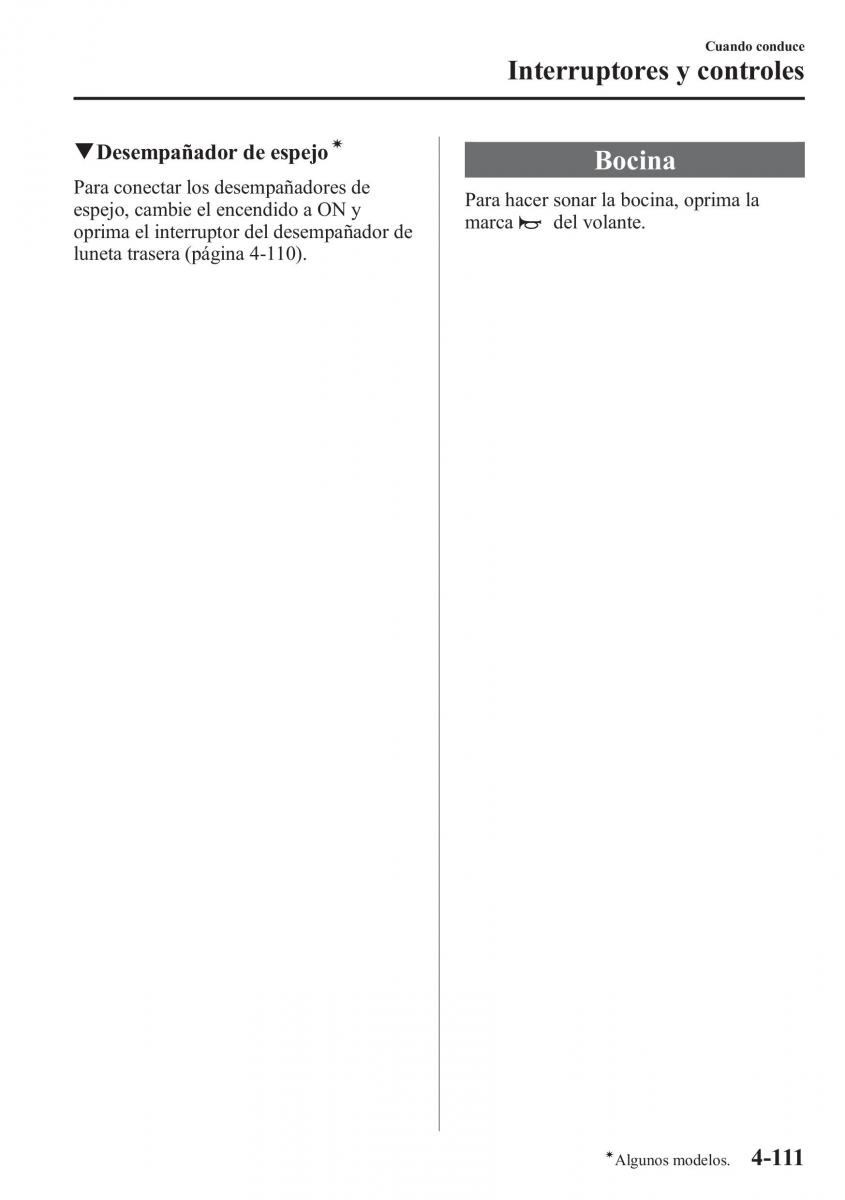 Cuando conduce
Interruptores y controles

▼Desempañador de espejo*

Para conectar los desempañadores de espejo, cambie el encendido a ON y oprima el interruptor del desempañador de luneta trasera (página 4-110).

Bocina

Para hacer sonar la bocina, oprima la marca del volante.

*Algunos modelos. 4-111